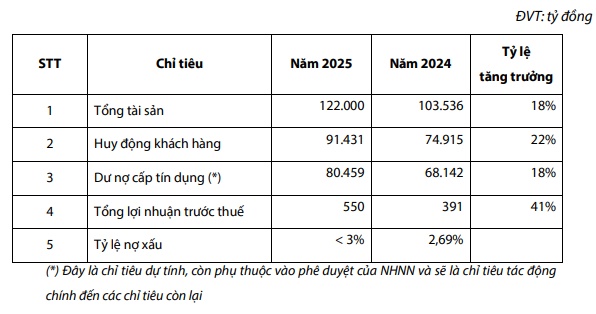 ĐVT: tỷ đồng

| STT | Chỉ tiêu | Năm 2025 | Năm 2024 | Tỷ lệ tăng trưởng |
|---|---|---|---|---|
| 1 | Tổng tài sản | 122.000 | 103.536 | 18% |
| 2 | Huy động khách hàng | 91.431 | 74.915 | 22% |
| 3 | Dư nợ cấp tín dụng (*) | 80.459 | 68.142 | 18% |
| 4 | Tổng lợi nhuận trước thuế | 550 | 391 | 41% |
| 5 | Tỷ lệ nợ xấu | < 3% | 2,69% | |

(*) Đây là chỉ tiêu dự tính, còn phụ thuộc vào phê duyệt của NHNN và sẽ là chỉ tiêu tác động chính đến các chỉ tiêu còn lại